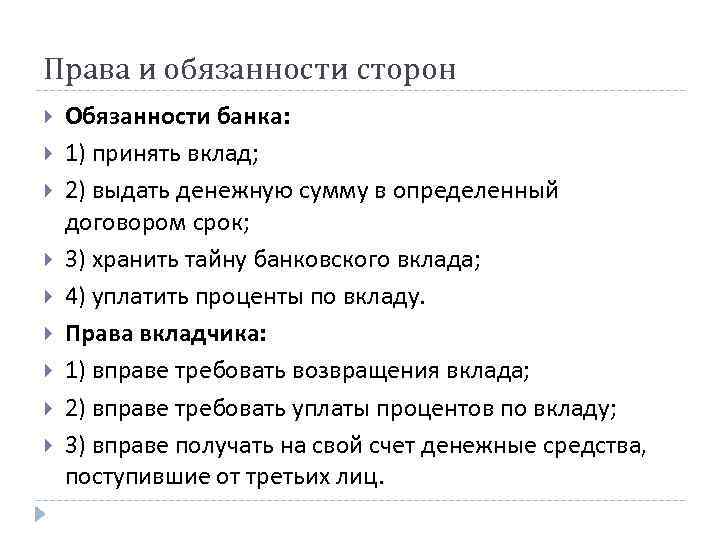 Права и обязанности сторон

Обязанности банка:

1) принять вклад;

2) выдать денежную сумму в определенный договором срок;

3) хранить тайну банковского вклада;

4) уплатить проценты по вкладу.

Права вкладчика:

1) вправе требовать возвращения вклада;

2) вправе требовать уплаты процентов по вкладу;

3) вправе получать на свой счет денежные средства, поступившие от третьих лиц.